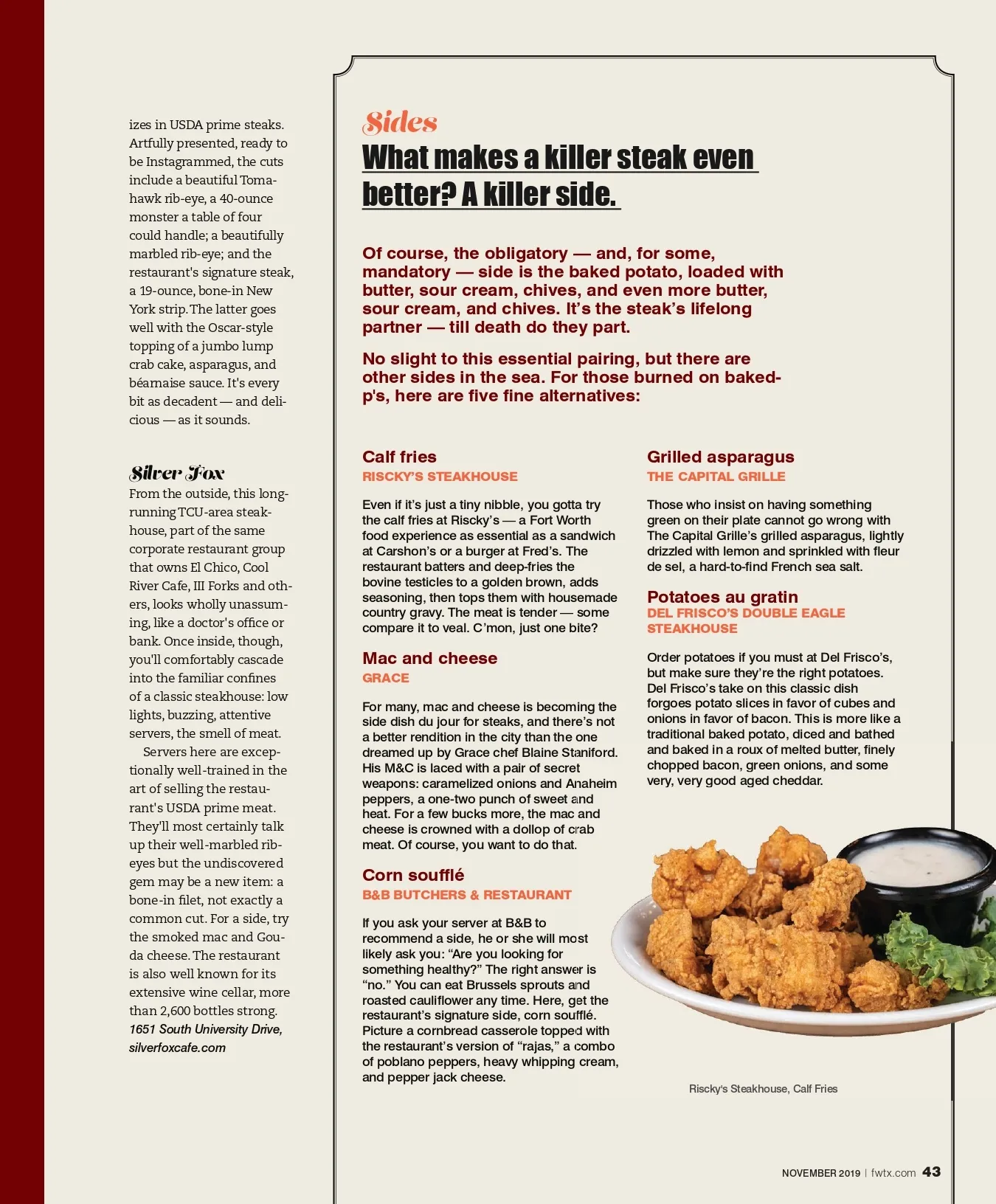 izes in USDA prime steaks. Artfully presented, ready to be Instagrammed, the cuts include a beautiful Tomahawk rib-eye, a 40-ounce monster a table of four could handle; a beautifully marbled rib-eye; and the restaurant's signature steak, a 19-ounce, bone-in New York strip. The latter goes well with the Oscar-style topping of a jumbo lump crab cake, asparagus, and béarnaise sauce. It's every bit as decadent — and delicious — as it sounds.

Silver Fox
From the outside, this long-running TCU-area steakhouse, part of the same corporate restaurant group that owns El Chico, Cool River Cafe, III Forks and others, looks wholly unassuming, like a doctor's office or bank. Once inside, though, you'll comfortably cascade into the familiar confines of a classic steakhouse: low lights, buzzing, attentive servers, the smell of meat.

Servers here are exceptionally well-trained in the art of selling the restaurant's USDA prime meat. They'll most certainly talk up their well-marbled rib-eyes but the undiscovered gem may be a new item: a bone-in filet, not exactly a common cut. For a side, try the smoked mac and Gouda cheese. The restaurant is also well known for its extensive wine cellar, more than 2,600 bottles strong.
1651 South University Drive, silverfoxcafe.com

Sides
What makes a killer steak even better? A killer side.

Of course, the obligatory — and, for some, mandatory — side is the baked potato, loaded with butter, sour cream, chives, and even more butter, sour cream, and chives. It's the steak's lifelong partner — till death do they part.

No slight to this essential pairing, but there are other sides in the sea. For those burned on baked-p's, here are five fine alternatives:

Calf fries
RISCKY'S STEAKHOUSE

Even if it's just a tiny nibble, you gotta try the calf fries at Riscky's — a Fort Worth food experience as essential as a sandwich at Carshon's or a burger at Fred's. The restaurant batters and deep-fries the bovine testicles to a golden brown, adds seasoning, then tops them with housemade country gravy. The meat is tender — some compare it to veal. C'mon, just one bite?

Mac and cheese
GRACE

For many, mac and cheese is becoming the side dish du jour for steaks, and there's not a better rendition in the city than the one dreamed up by Grace chef Blaine Staniford. His M&C is laced with a pair of secret weapons: caramelized onions and Anaheim peppers, a one-two punch of sweet and heat. For a few bucks more, the mac and cheese is crowned with a dollop of crab meat. Of course, you want to do that.

Corn soufflé
B&B BUTCHERS & RESTAURANT

If you ask your server at B&B to recommend a side, he or she will most likely ask you: "Are you looking for something healthy?" The right answer is "no." You can eat Brussels sprouts and roasted cauliflower any time. Here, get the restaurant's signature side, corn soufflé. Picture a cornbread casserole topped with the restaurant's version of "rajas," a combo of poblano peppers, heavy whipping cream, and pepper jack cheese.

Grilled asparagus
THE CAPITAL GRILLE

Those who insist on having something green on their plate cannot go wrong with The Capital Grille's grilled asparagus, lightly drizzled with lemon and sprinkled with fleur de sel, a hard-to-find French sea salt.

Potatoes au gratin
DEL FRISCO'S DOUBLE EAGLE STEAKHOUSE

Order potatoes if you must at Del Frisco's, but make sure they're the right potatoes. Del Frisco's take on this classic dish forgoes potato slices in favor of cubes and onions in favor of bacon. This is more like a traditional baked potato, diced and bathed and baked in a roux of melted butter, finely chopped bacon, green onions, and some very, very good aged cheddar.

Riscky's Steakhouse, Calf Fries

NOVEMBER 2019 | fwtx.com 43